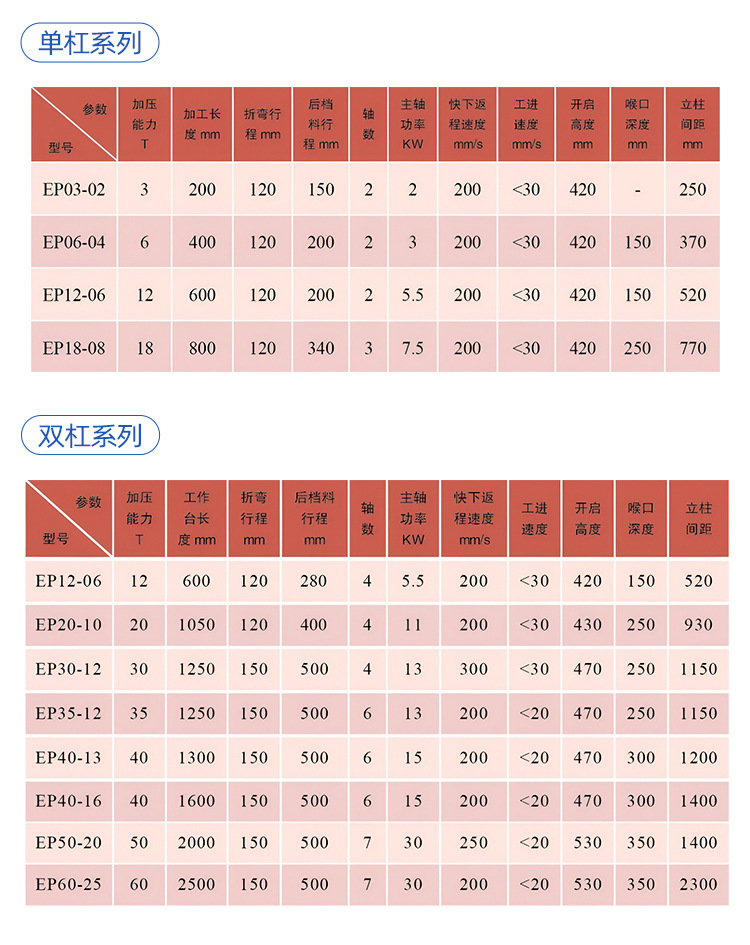 单杠系列

| 参数 型号 | 加压能力 T | 加工长度 mm | 折弯行程 mm | 后档料行程 mm | 轴数 | 主轴功率 KW | 快下返程速度 mm/s | 工进速度 mm/s | 开启高度 mm | 喉口深度 mm | 立柱间距 mm |
|---|---|---|---|---|---|---|---|---|---|---|---|
| EP03-02 | 3 | 200 | 120 | 150 | 2 | 2 | 200 | <30 | 420 | - | 250 |
| EP06-04 | 6 | 400 | 120 | 200 | 2 | 3 | 200 | <30 | 420 | 150 | 370 |
| EP12-06 | 12 | 600 | 120 | 200 | 2 | 5.5 | 200 | <30 | 420 | 150 | 520 |
| EP18-08 | 18 | 800 | 120 | 340 | 3 | 7.5 | 200 | <30 | 420 | 250 | 770 |

双杠系列

| 参数 型号 | 加压能力 T | 工作台长度 mm | 折弯行程 mm | 后档料行程 mm | 轴数 | 主轴功率 KW | 快下返程速度 mm/s | 工进速度 | 开启高度 | 喉口深度 | 立柱间距 |
|---|---|---|---|---|---|---|---|---|---|---|---|
| EP12-06 | 12 | 600 | 120 | 280 | 4 | 5.5 | 200 | <30 | 420 | 150 | 520 |
| EP20-10 | 20 | 1050 | 120 | 400 | 4 | 11 | 200 | <30 | 430 | 250 | 930 |
| EP30-12 | 30 | 1250 | 150 | 500 | 4 | 13 | 300 | <30 | 470 | 250 | 1150 |
| EP35-12 | 35 | 1250 | 150 | 500 | 6 | 13 | 200 | <20 | 470 | 250 | 1150 |
| EP40-13 | 40 | 1300 | 150 | 500 | 6 | 15 | 200 | <20 | 470 | 300 | 1200 |
| EP40-16 | 40 | 1600 | 150 | 500 | 6 | 15 | 200 | <20 | 470 | 300 | 1400 |
| EP50-20 | 50 | 2000 | 150 | 500 | 7 | 30 | 250 | <20 | 530 | 350 | 1400 |
| EP60-25 | 60 | 2500 | 150 | 500 | 7 | 30 | 200 | <20 | 530 | 350 | 2300 |